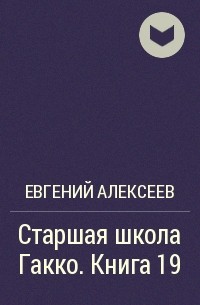 ЕВГЕНИЙ АЛЕКСЕЕВ

Старшая школа Гакко. Книга 19